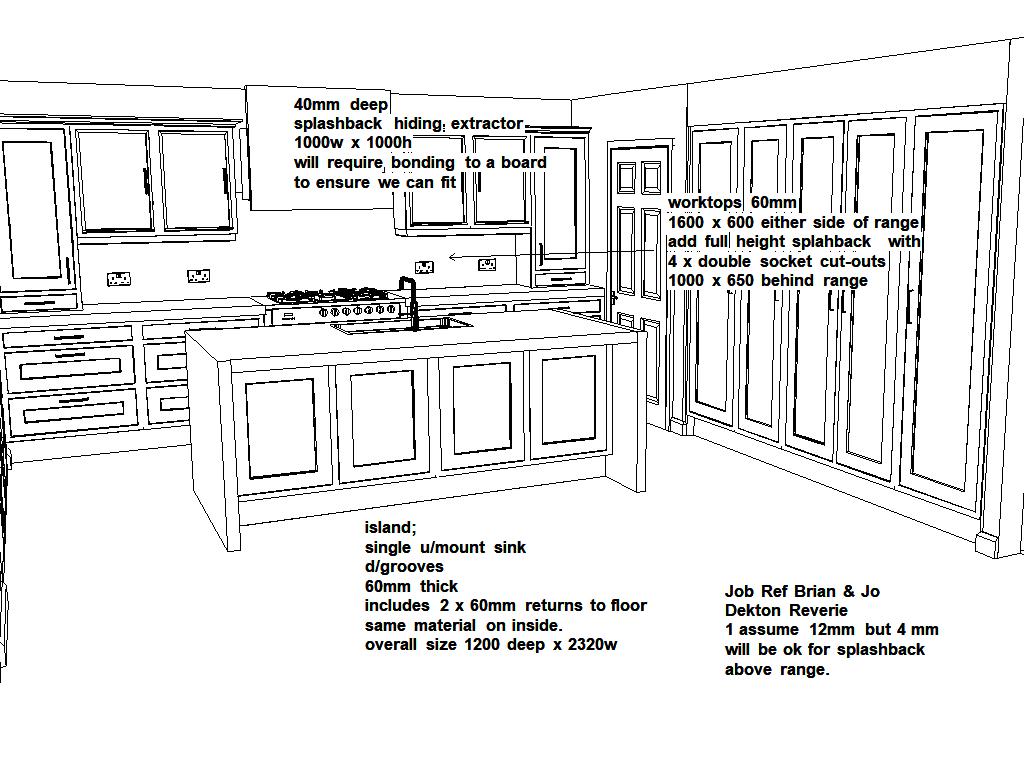 40mm deep
splashback hiding extractor
1000w x 1000h
will require bonding to a board
to ensure we can fit

worktops 60mm
1600 x 600 either side of range
add full height splahback with
4 x double socket cut-outs
1000 x 650 behind range

island;
single u/mount sink
d/grooves
60mm thick
includes 2 x 60mm returns to floor
same material on inside.
overall size 1200 deep x 2320w

Job Ref Brian & Jo
Dekton Reverie
1 assume 12mm but 4 mm
will be ok for splashback
above range.